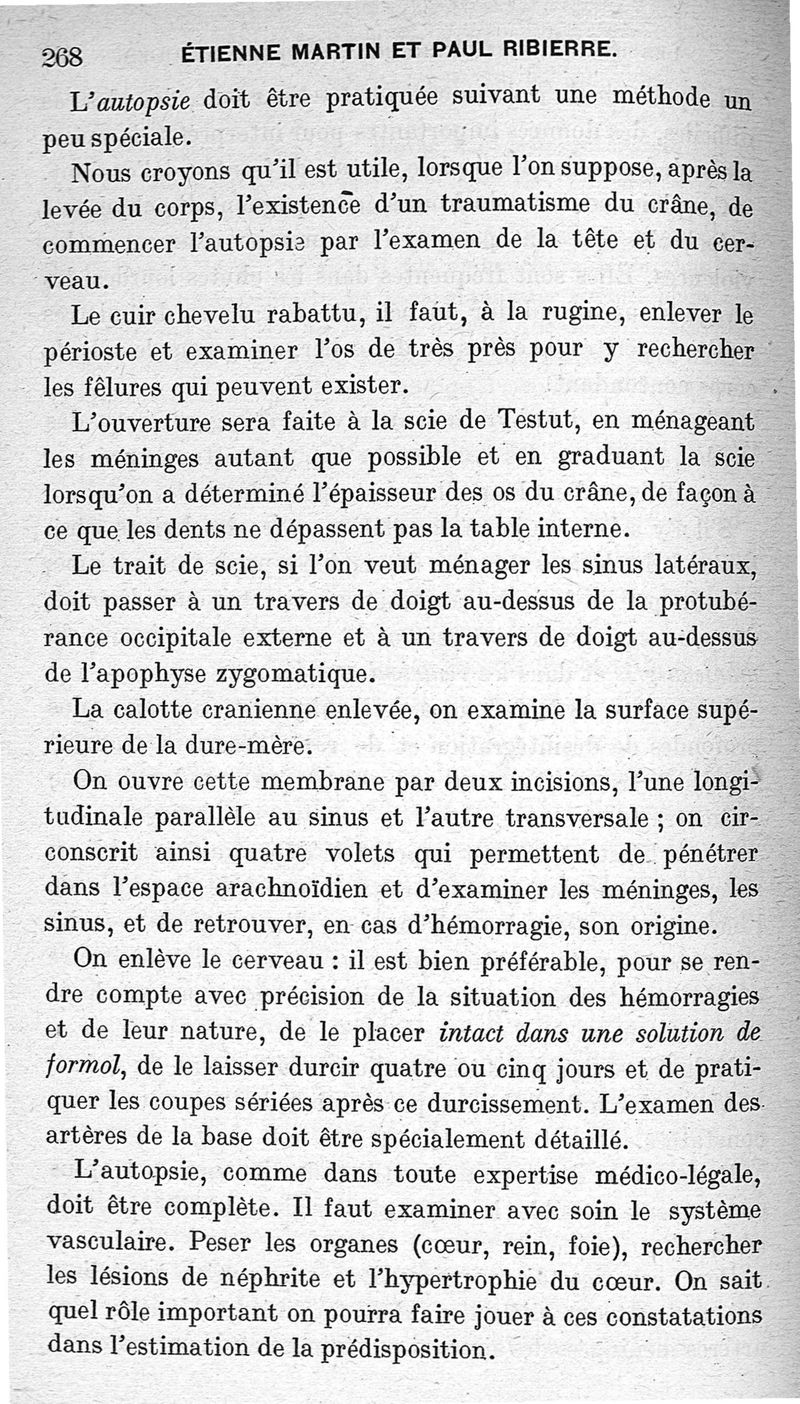 268 ÉTIENNE MARTIN ET PAUL RIBIERRE.

L'autopsie doit être pratiquée suivant une méthode un peu spéciale.

Nous croyons qu'il est utile, lorsque l'on suppose, après la levée du corps, l'existence d'un traumatisme du crâne, de commencer l'autopsie par l'examen de la tête et du cerveau.

Le cuir chevelu rabattu, il faut, à la rugine, enlever le périoste et examiner l'os de très près pour y rechercher les fêlures qui peuvent exister.

L'ouverture sera faite à la scie de Testut, en ménageant les méninges autant que possible et en graduant la scie lorsqu'on a déterminé l'épaisseur des os du crâne, de façon à ce que les dents ne dépassent pas la table interne.

Le trait de scie, si l'on veut ménager les sinus latéraux, doit passer à un travers de doigt au-dessus de la protubérance occipitale externe et à un travers de doigt au-dessus de l'apophyse zygomatique.

La calotte cranienne enlevée, on examine la surface supérieure de la dure-mère.

On ouvre cette membrane par deux incisions, l'une longitudinale parallèle au sinus et l'autre transversale ; on circonscrit ainsi quatre volets qui permettent de pénétrer dans l'espace arachnoïdien et d'examiner les méninges, les sinus, et de retrouver, en cas d'hémorragie, son origine.

On enlève le cerveau : il est bien préférable, pour se rendre compte avec précision de la situation des hémorragies et de leur nature, de le placer intact dans une solution de formol, de le laisser durcir quatre ou cinq jours et de pratiquer les coupes sériées après ce durcissement. L'examen des artères de la base doit être spécialement détaillé.

L'autopsie, comme dans toute expertise médico-légale, doit être complète. Il faut examiner avec soin le système vasculaire. Peser les organes (cœur, rein, foie), rechercher les lésions de néphrite et l'hypertrophie du cœur. On sait quel rôle important on pourra faire jouer à ces constatations dans l'estimation de la prédisposition.